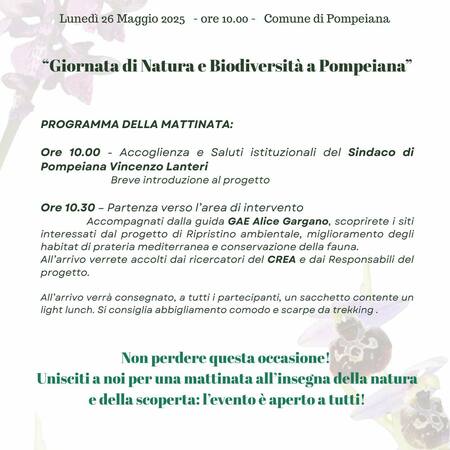 Lunedì 26 Maggio 2025 - ore 10.00 - Comune di Pompeiana

“Giornata di Natura e Biodiversità a Pompeiana”

PROGRAMMA DELLA MATTINATA:

Ore 10.00 - Accoglienza e Saluti istituzionali del Sindaco di Pompeiana Vincenzo Lanteri
Breve introduzione al progetto

Ore 10.30 – Partenza verso l’area di intervento
Accompagnati dalla guida GAE Alice Gargano, scoprirete i siti interessati dal progetto di Ripristino ambientale, miglioramento degli habitat di prateria mediterranea e conservazione della fauna.
All’arrivo verrete accolti dai ricercatori del CREA e dai Responsabili del progetto.

All’arrivo verrà consegnato, a tutti i partecipanti, un sacchetto contente un light lunch. Si consiglia abbigliamento comodo e scarpe da trekking .

Non perdere questa occasione!
Unisciti a noi per una mattinata all’insegna della natura e della scoperta: l’evento è aperto a tutti!